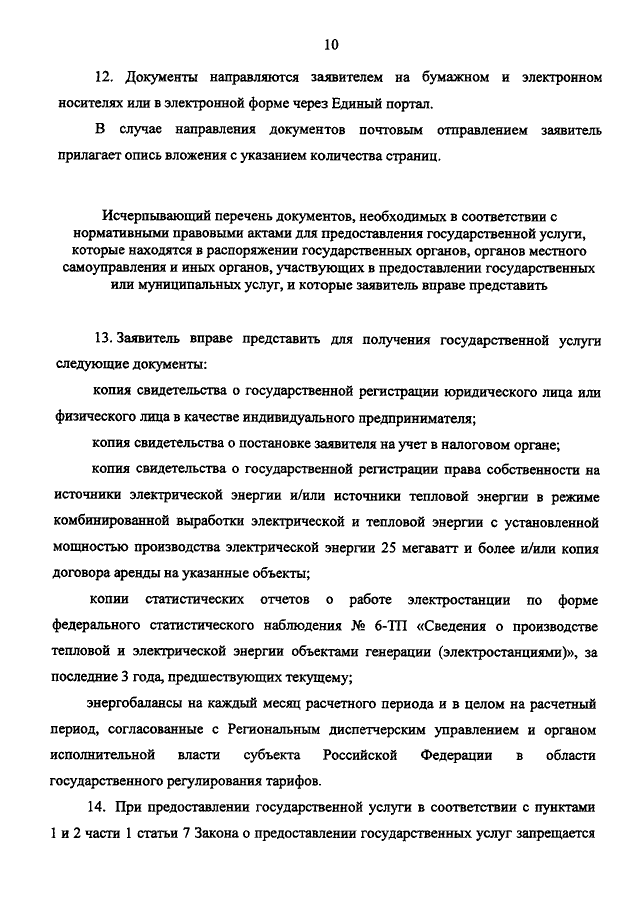 10

12. Документы направляются заявителем на бумажном и электронном носителях или в электронной форме через Единый портал.

В случае направления документов почтовым отправлением заявитель прилагает опись вложения с указанием количества страниц.

Исчерпывающий перечень документов, необходимых в соответствии с нормативными правовыми актами для предоставления государственной услуги, которые находятся в распоряжении государственных органов, органов местного самоуправления и иных органов, участвующих в предоставлении государственных или муниципальных услуг, и которые заявитель вправе представить

13. Заявитель вправе представить для получения государственной услуги следующие документы:

копия свидетельства о государственной регистрации юридического лица или физического лица в качестве индивидуального предпринимателя;

копия свидетельства о постановке заявителя на учет в налоговом органе;

копия свидетельства о государственной регистрации права собственности на источники электрической энергии и/или источники тепловой энергии в режиме комбинированной выработки электрической и тепловой энергии с установленной мощностью производства электрической энергии 25 мегаватт и более и/или копия договора аренды на указанные объекты;

копии статистических отчетов о работе электростанции по форме федерального статистического наблюдения № 6-ТП «Сведения о производстве тепловой и электрической энергии объектами генерации (электростанциями)», за последние 3 года, предшествующих текущему;

энергобалансы на каждый месяц расчетного периода и в целом на расчетный период, согласованные с Региональным диспетчерским управлением и органом исполнительной власти субъекта Российской Федерации в области государственного регулирования тарифов.

14. При предоставлении государственной услуги в соответствии с пунктами 1 и 2 части 1 статьи 7 Закона о предоставлении государственных услуг запрещается